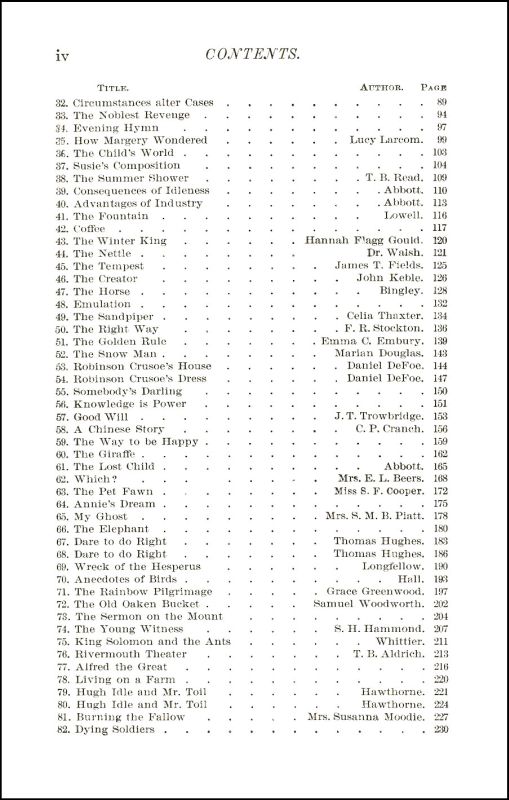 iv CONTENTS.

| TITLE. | AUTHOR. | PAGE |
|---|---|---|
| 32. Circumstances alter Cases | | 89 |
| 33. The Noblest Revenge | | 94 |
| 34. Evening Hymn | | 97 |
| 35. How Margery Wondered | Lucy Larcom. | 99 |
| 36. The Child's World | | 103 |
| 37. Susie's Composition | | 104 |
| 38. The Summer Shower | T. B. Read. | 109 |
| 39. Consequences of Idleness | Abbott. | 110 |
| 40. Advantages of Industry | Abbott. | 113 |
| 41. The Fountain | Lowell. | 116 |
| 42. Coffee | | 117 |
| 43. The Winter King | Hannah Flagg Gould. | 120 |
| 44. The Nettle | Dr. Walsh. | 121 |
| 45. The Tempest | James T. Fields. | 125 |
| 46. The Creator | John Keble. | 126 |
| 47. The Horse | Bingley. | 128 |
| 48. Emulation | | 132 |
| 49. The Sandpiper | Celia Thaxter. | 134 |
| 50. The Right Way | F. R. Stockton. | 136 |
| 51. The Golden Rule | Emma C. Embury. | 139 |
| 52. The Snow Man | Marian Douglas. | 143 |
| 53. Robinson Crusoe's House | Daniel DeFoe. | 144 |
| 54. Robinson Crusoe's Dress | Daniel DeFoe. | 147 |
| 55. Somebody's Darling | | 150 |
| 56. Knowledge is Power | | 151 |
| 57. Good Will | J. T. Trowbridge. | 153 |
| 58. A Chinese Story | C. P. Cranch. | 156 |
| 59. The Way to be Happy | | 159 |
| 60. The Giraffe | | 162 |
| 61. The Lost Child | Abbott. | 165 |
| 62. Which? | Mrs. E. L. Beers. | 168 |
| 63. The Pet Fawn | Miss S. F. Cooper. | 172 |
| 64. Annie's Dream | | 175 |
| 65. My Ghost | Mrs. S. M. B. Piatt. | 178 |
| 66. The Elephant | | 180 |
| 67. Dare to do Right | Thomas Hughes. | 183 |
| 68. Dare to do Right | Thomas Hughes. | 186 |
| 69. Wreck of the Hesperus | Longfellow. | 190 |
| 70. Anecdotes of Birds | Hall. | 193 |
| 71. The Rainbow Pilgrimage | Grace Greenwood. | 197 |
| 72. The Old Oaken Bucket | Samuel Woodworth. | 202 |
| 73. The Sermon on the Mount | | 204 |
| 74. The Young Witness | S. H. Hammond. | 207 |
| 75. King Solomon and the Ants | Whittier. | 211 |
| 76. Rivermouth Theater | T. B. Aldrich. | 213 |
| 77. Alfred the Great | | 216 |
| 78. Living on a Farm | | 220 |
| 79. Hugh Idle and Mr. Toil | Hawthorne. | 221 |
| 80. Hugh Idle and Mr. Toil | Hawthorne. | 224 |
| 81. Burning the Fallow | Mrs. Susanna Moodie. | 227 |
| 82. Dying Soldiers | | 230 |